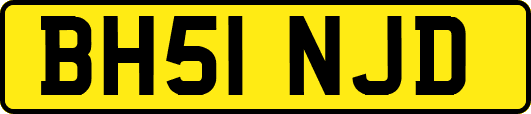 BH51 NJD